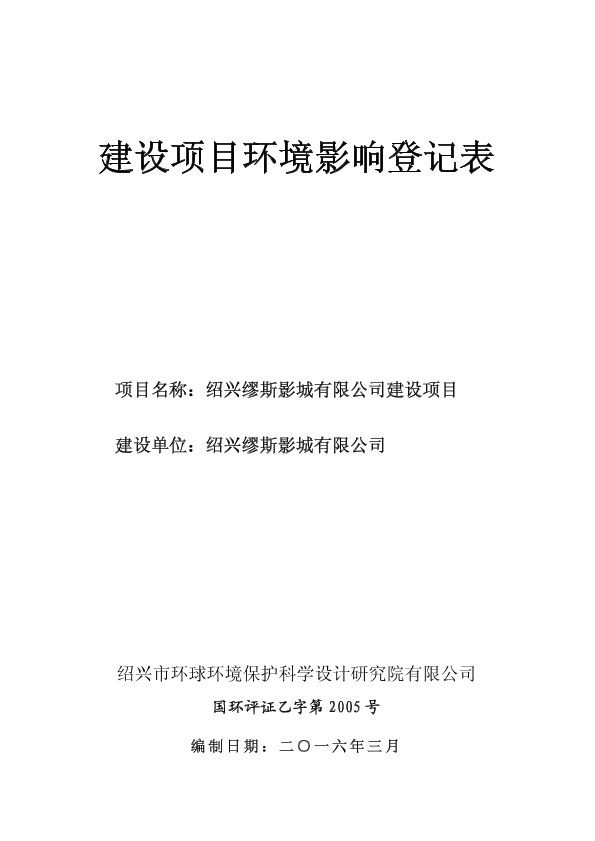 建设项目环境影响登记表

项目名称：绍兴缪斯影城有限公司建设项目

建设单位：绍兴缪斯影城有限公司

绍兴市环球环境保护科学设计研究院有限公司

国环评证乙字第 2005 号

编制日期：二〇一六年三月